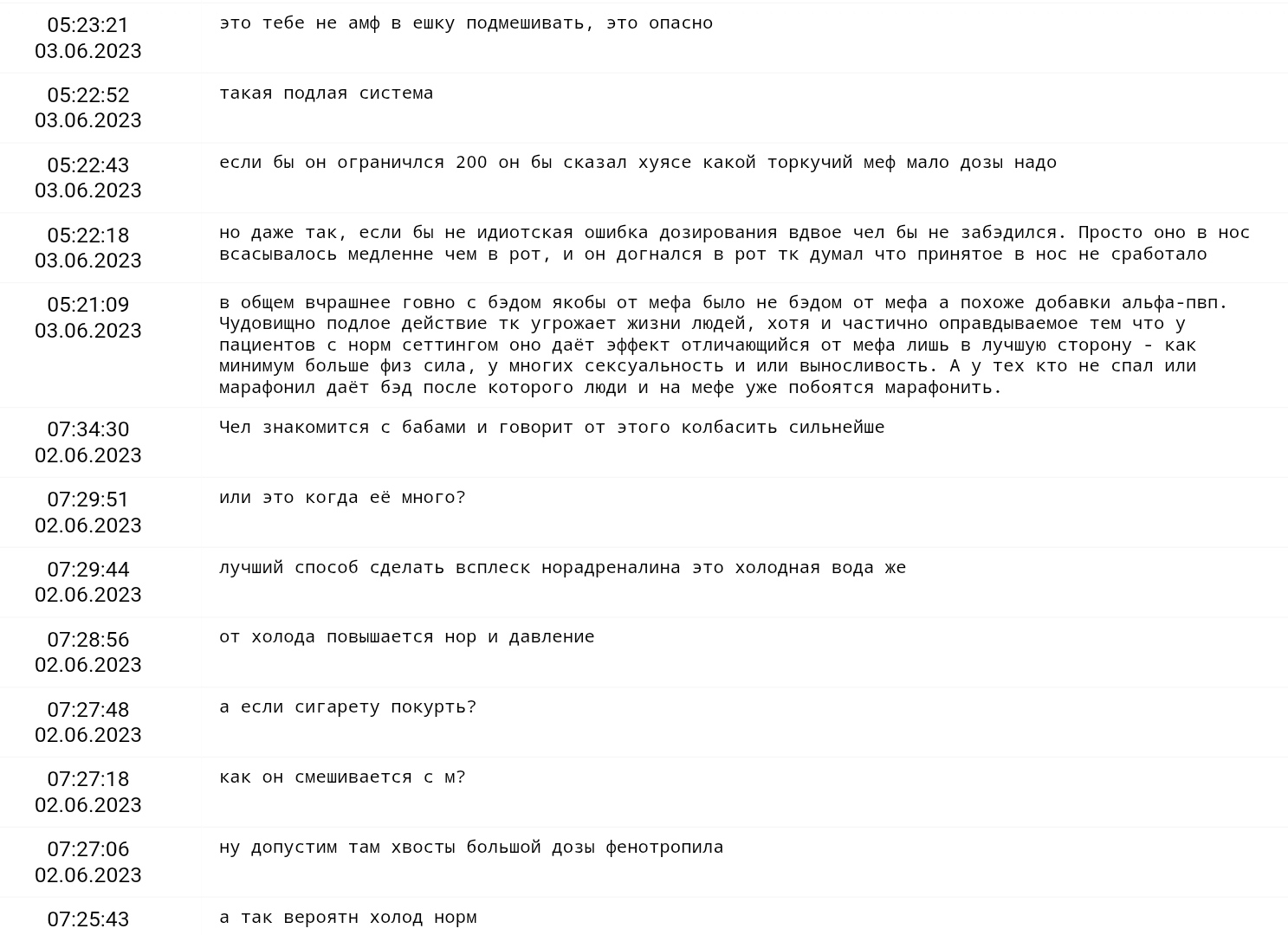 | | |
|---|---|
| 05:23:21 03.06.2023 | это тебе не амф в ешку подмешивать, это опасно |
| 05:22:52 03.06.2023 | такая подлая система |
| 05:22:43 03.06.2023 | если бы он ограничлся 200 он бы сказал хуясе какой торкучий меф мало дозы надо |
| 05:22:18 03.06.2023 | но даже так, если бы не идиотская ошибка дозирования вдвое чел бы не забэдился. Просто оно в нос всасывалось медленне чем в рот, и он догнался в рот тк думал что принятое в нос не сработало |
| 05:21:09 03.06.2023 | в общем вчрашнее говно с бэдом якобы от мефа было не бэдом от мефа а похоже добавки альфа-пвп. Чудовищно подлое действие тк угрожает жизни людей, хотя и частично оправдываемое тем что у пациентов с норм сеттингом оно даёт эффект отличающийся от мефа лишь в лучшую сторону - как минимум больше физ сила, у многих сексуальность и или выносливость. А у тех кто не спал или марафонил даёт бэд после которого люди и на мефе уже побоятся марафонить. |
| 07:34:30 02.06.2023 | Чел знакомится с бабами и говорит от этого колбасить сильнейше |
| 07:29:51 02.06.2023 | или это когда её много? |
| 07:29:44 02.06.2023 | лучший способ сделать всплеск норадреналина это холодная вода же |
| 07:28:56 02.06.2023 | от холода повышается нор и давление |
| 07:27:48 02.06.2023 | а если сигарету покурть? |
| 07:27:18 02.06.2023 | как он смешивается с м? |
| 07:27:06 02.06.2023 | ну допустим там хвосты большой дозы фенотропила |
| 07:25:43 | а так вероятн холод норм |